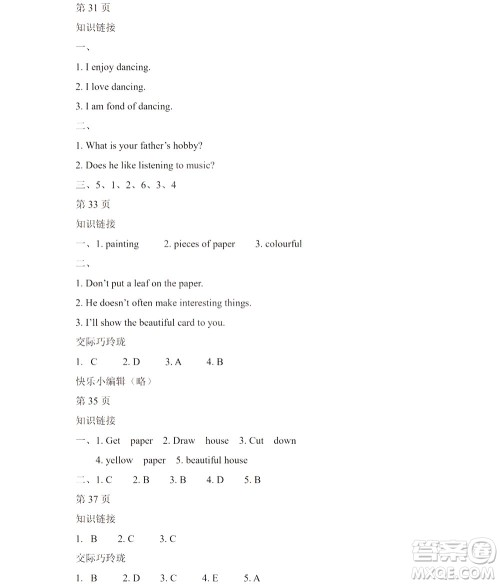 第 31 页

知识链接

一、

1. I enjoy dancing.

2. I love dancing.

3. I am fond of dancing.

二、

1. What is your father's hobby?

2. Does he like listening to music?

三、5、1、2、6、3、4

第 33 页

知识链接

一、1. painting　2. pieces of paper　3. colourful

二、

1. Don't put a leaf on the paper.

2. He doesn't often make interesting things.

3. I'll show the beautiful card to you.

交际巧玲珑

1. C　2. D　3. A　4. B

快乐小编辑（略）

第 35 页

知识链接

一、1. Get paper 2. Draw house 3. Cut down

4. yellow paper 5. beautiful house

二、1. C　2. B　3. B　4. D　5. B

第 37 页

知识链接

1. B　2. C　3. C

交际巧玲珑

1. B　2. D　3. C　4. E　5. A

答案圈
MXQE.COM